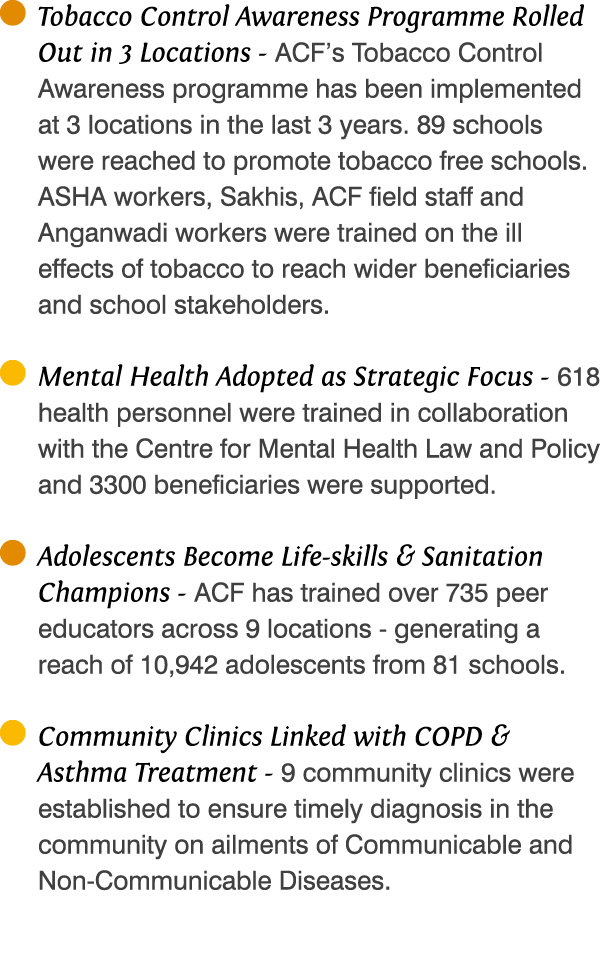 Tobacco Control Awareness Programme Rolled Out in 3 Locations - ACF's Tobacco Control Awareness programme has been implemented at 3 locations in the last 3 years. 89 schools were reached to promote tobacco free schools. ASHA workers, Sakhis, ACF field staff and Anganwadi workers were trained on the ill effects of tobacco to reach wider beneficiaries and school stakeholders.

Mental Health Adopted as Strategic Focus - 618 health personnel were trained in collaboration with the Centre for Mental Health Law and Policy and 3300 beneficiaries were supported.

Adolescents Become Life-skills & Sanitation Champions - ACF has trained over 735 peer educators across 9 locations - generating a reach of 10,942 adolescents from 81 schools.

Community Clinics Linked with COPD & Asthma Treatment - 9 community clinics were established to ensure timely diagnosis in the community on ailments of Communicable and Non-Communicable Diseases.